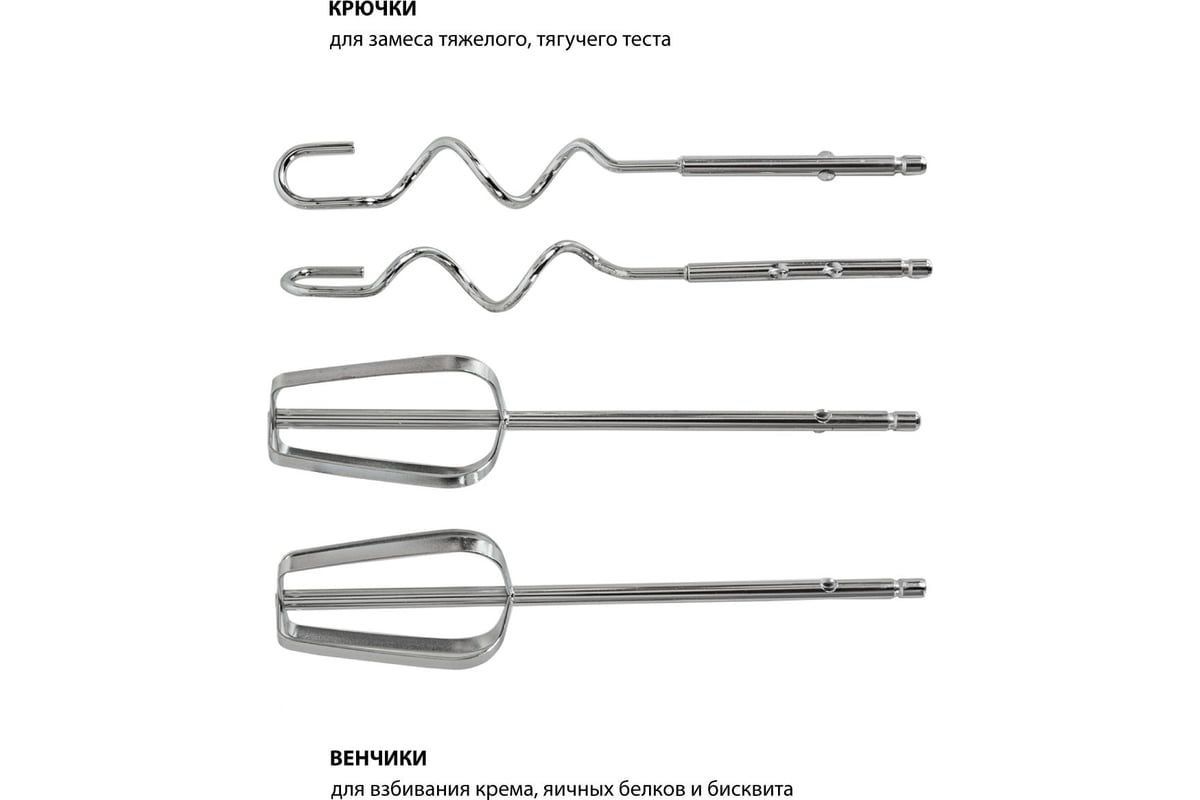 КРЮЧКИ
для замеса тяжелого, тягучего теста

ВЕНЧИКИ
для взбивания крема, яичных белков и бисквита